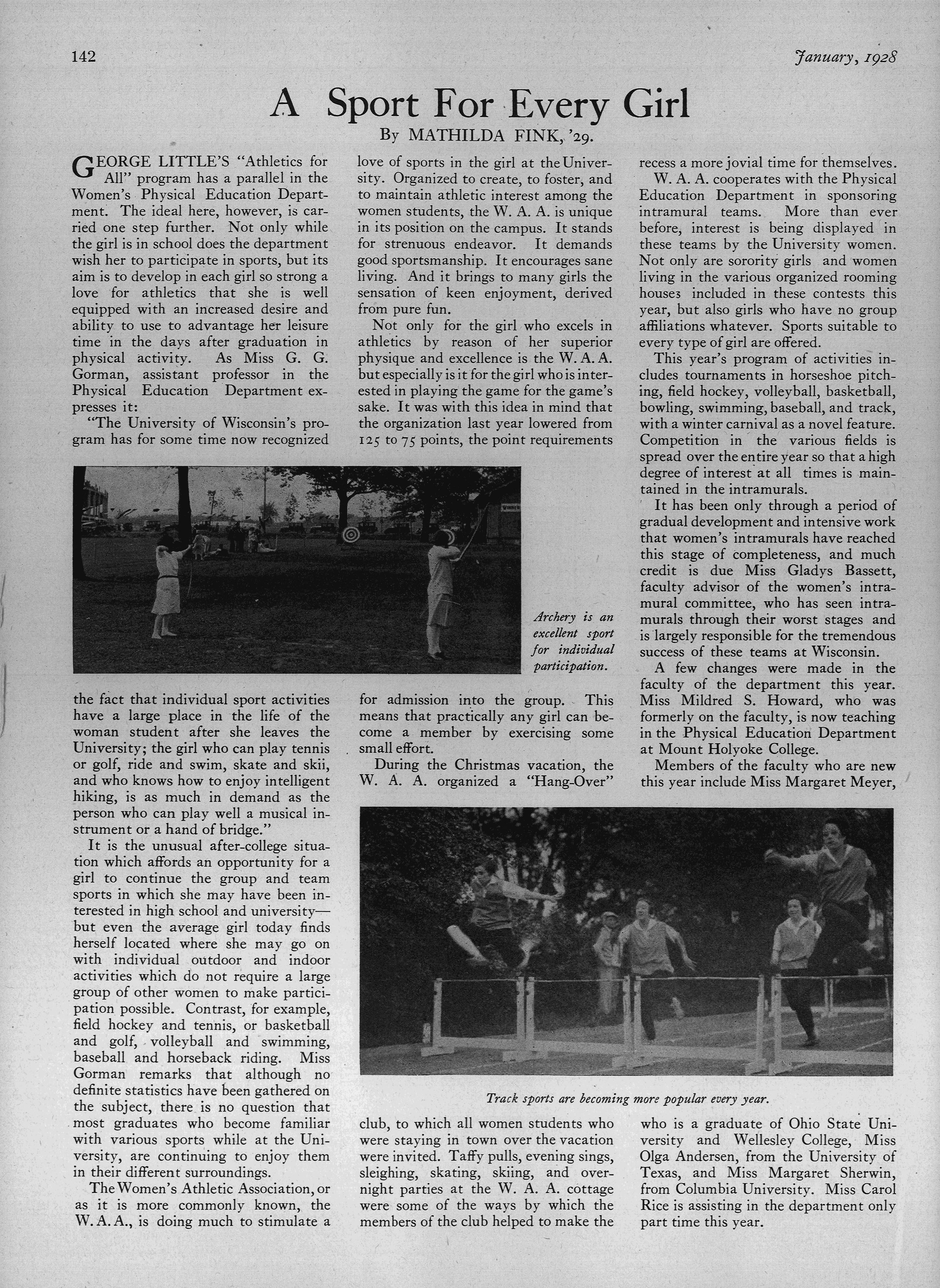 142

January, 1928

A Sport For Every Girl

By MATHILDA FINK, '29.

GEORGE LITTLE'S "Athletics for All" program has a parallel in the Women's Physical Education Department. The ideal here, however, is carried one step further. Not only while the girl is in school does the department wish her to participate in sports, but its aim is to develop in each girl so strong a love for athletics that she is well equipped with an increased desire and ability to use to advantage her leisure time in the days after graduation in physical activity. As Miss G. G. Gorman, assistant professor in the Physical Education Department expresses it:

"The University of Wisconsin's program has for some time now recognized the fact that individual sport activities have a large place in the life of the woman student after she leaves the University; the girl who can play tennis or golf, ride and swim, skate and skii, and who knows how to enjoy intelligent hiking, is as much in demand as the person who can play well a musical instrument or a hand of bridge."

It is the unusual after-college situation which affords an opportunity for a girl to continue the group and team sports in which she may have been interested in high school and university—but even the average girl today finds herself located where she may go on with individual outdoor and indoor activities which do not require a large group of other women to make participation possible. Contrast, for example, field hockey and tennis, or basketball and golf, volleyball and swimming, baseball and horseback riding. Miss Gorman remarks that although no definite statistics have been gathered on the subject, there is no question that most graduates who become familiar with various sports while at the University, are continuing to enjoy them in their different surroundings.

The Women's Athletic Association, or as it is more commonly known, the W. A. A., is doing much to stimulate a love of sports in the girl at the University. Organized to create, to foster, and to maintain athletic interest among the women students, the W. A. A. is unique in its position on the campus. It stands for strenuous endeavor. It demands good sportsmanship. It encourages sane living. And it brings to many girls the sensation of keen enjoyment, derived from pure fun.

Not only for the girl who excels in athletics by reason of her superior physique and excellence is the W. A. A. but especially is it for the girl who is interested in playing the game for the game's sake. It was with this idea in mind that the organization last year lowered from 125 to 75 points, the point requirements for admission into the group. This means that practically any girl can become a member by exercising some small effort.

During the Christmas vacation, the W. A. A. organized a "Hang-Over" club, to which all women students who were staying in town over the vacation were invited. Taffy pulls, evening sings, sleighing, skating, skiing, and overnight parties at the W. A. A. cottage were some of the ways by which the members of the club helped to make the recess a more jovial time for themselves.

W. A. A. cooperates with the Physical Education Department in sponsoring intramural teams. More than ever before, interest is being displayed in these teams by the University women. Not only are sorority girls and women living in the various organized rooming houses included in these contests this year, but also girls who have no group affiliations whatever. Sports suitable to every type of girl are offered.

This year's program of activities includes tournaments in horseshoe pitching, field hockey, volleyball, basketball, bowling, swimming, baseball, and track, with a winter carnival as a novel feature. Competition in the various fields is spread over the entire year so that a high degree of interest at all times is maintained in the intramurals.

It has been only through a period of gradual development and intensive work that women's intramurals have reached this stage of completeness, and much credit is due Miss Gladys Bassett, faculty advisor of the women's intramural committee, who has seen intramurals through their worst stages and is largely responsible for the tremendous success of these teams at Wisconsin.

A few changes were made in the faculty of the department this year. Miss Mildred S. Howard, who was formerly on the faculty, is now teaching in the Physical Education Department at Mount Holyoke College.

Members of the faculty who are new this year include Miss Margaret Meyer, who is a graduate of Ohio State University and Wellesley College, Miss Olga Andersen, from the University of Texas, and Miss Margaret Sherwin, from Columbia University. Miss Carol Rice is assisting in the department only part time this year.

Archery is an excellent sport for individual participation.

Track sports are becoming more popular every year.